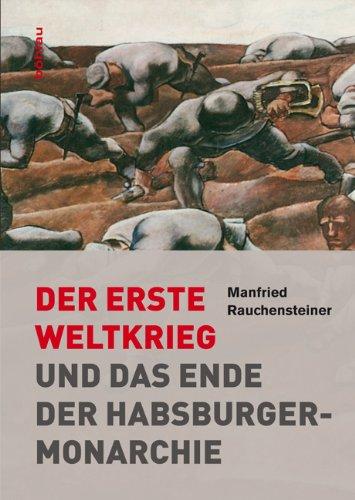 böhlau

DER ERSTE WELTKRIEG
UND DAS ENDE DER HABSBURGER-MONARCHIE

Manfried Rauchensteiner